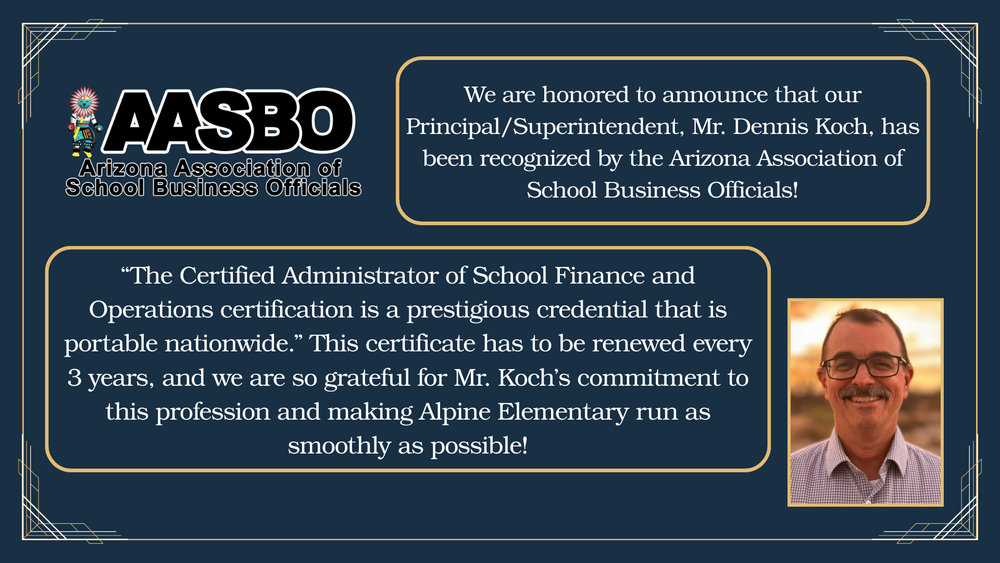 AASBO
Arizona Association of
School Business Officials

We are honored to announce that our Principal/Superintendent, Mr. Dennis Koch, has been recognized by the Arizona Association of School Business Officials!

"The Certified Administrator of School Finance and Operations certification is a prestigious credential that is portable nationwide." This certificate has to be renewed every 3 years, and we are so grateful for Mr. Koch's commitment to this profession and making Alpine Elementary run as smoothly as possible!